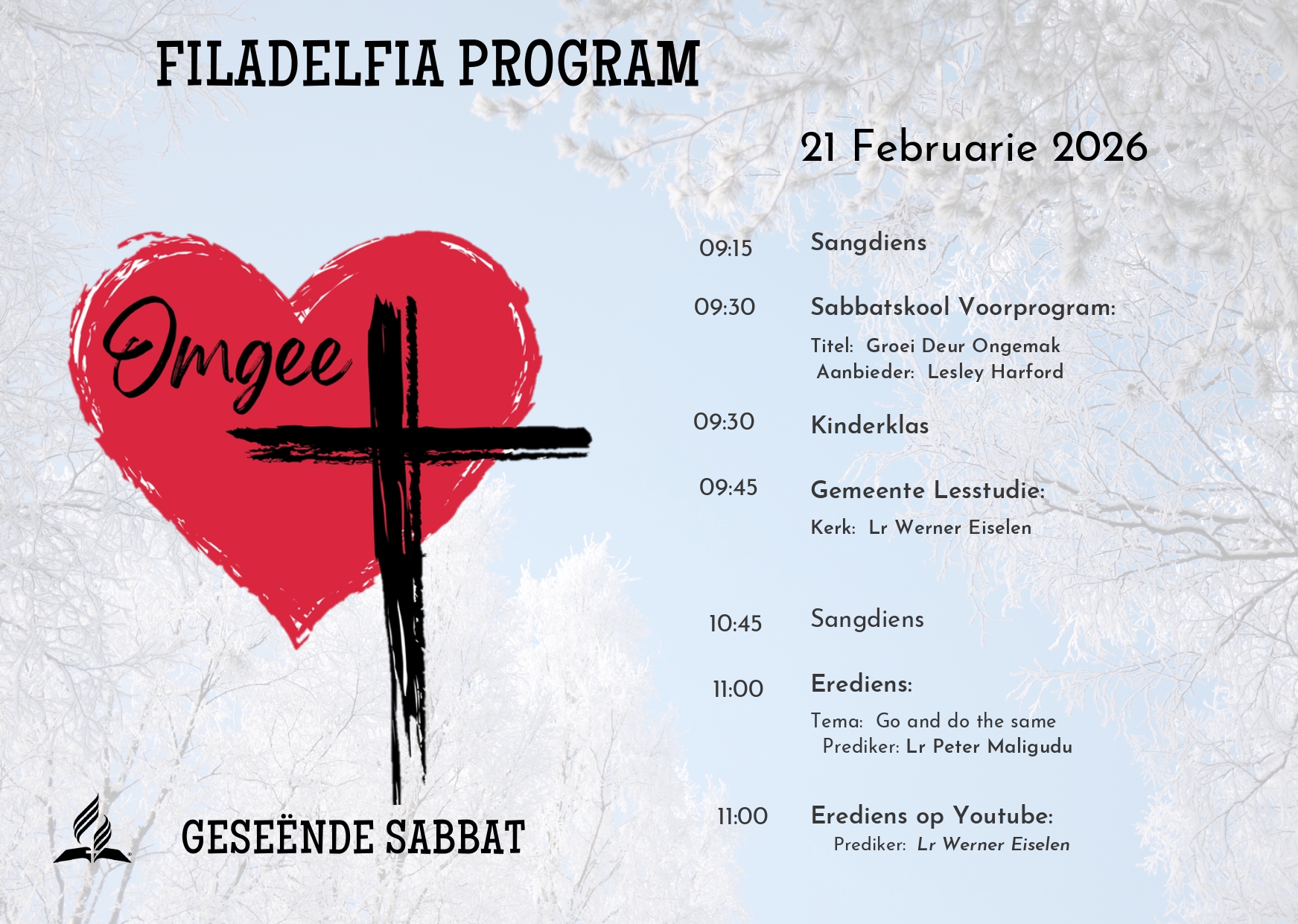 FILADELFIA PROGRAM

21 Februarie 2026

Omgee

09:15 Sangdiens

09:30 Sabbatskool Voorprogram:
Titel: Groei Deur Ongemak
Aanbieder: Lesley Harford

09:30 Kinderklas

09:45 Gemeente Lesstudie:
Kerk: Lr Werner Eiselen

10:45 Sangdiens

11:00 Erediens:
Tema: Go and do the same
Prediker: Lr Peter Maligudu

11:00 Erediens op Youtube:
Prediker: Lr Werner Eiselen

GESEËNDE SABBAT